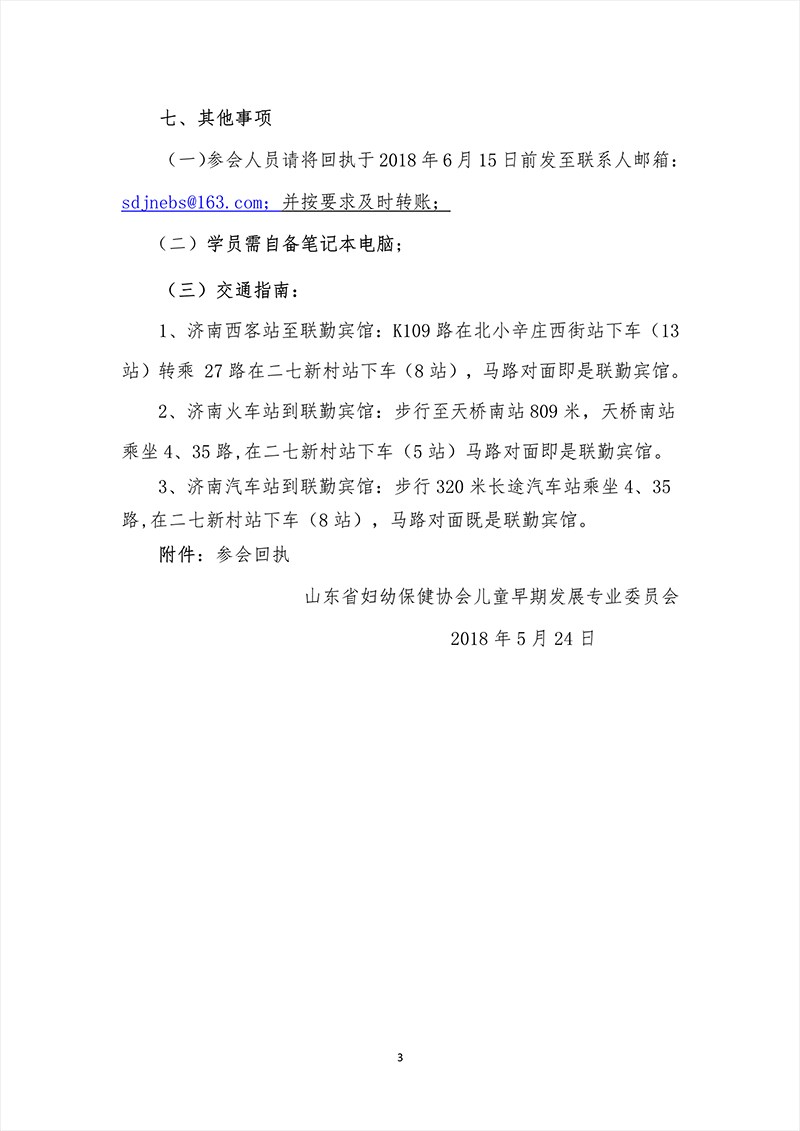 七、其他事项

（一）参会人员请将回执于 2018 年 6 月 15 日前发至联系人邮箱：sdjnebs@163.com；并按要求及时转账；

（二）学员需自备笔记本电脑；

（三）交通指南：

1、济南西客站至联勤宾馆：K109 路在北小辛庄西街站下车（13 站）转乘 27 路在二七新村站下车（8 站），马路对面即是联勤宾馆。

2、济南火车站到联勤宾馆：步行至天桥南站 809 米，天桥南站乘坐 4、35 路，在二七新村站下车（5 站）马路对面即是联勤宾馆。

3、济南汽车站到联勤宾馆：步行 320 米长途汽车站乘坐 4、35 路，在二七新村站下车（8 站），马路对面既是联勤宾馆。

附件：参会回执

山东省妇幼保健协会儿童早期发展专业委员会

2018 年 5 月 24 日

3